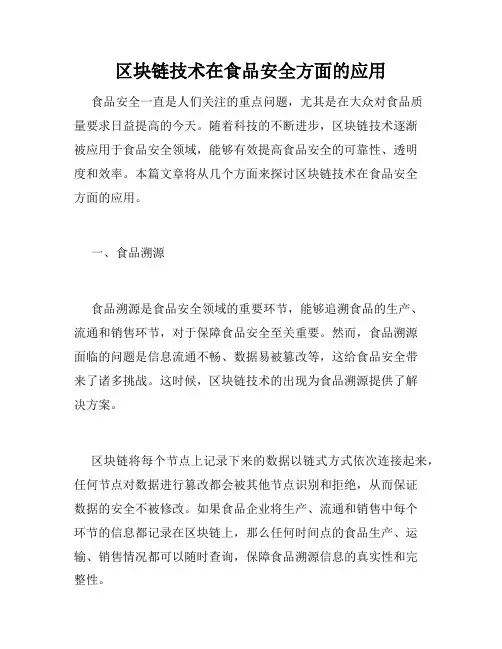 区块链技术在食品安全方面的应用

食品安全一直是人们关注的重点问题，尤其是在大众对食品质量要求日益提高的今天。随着科技的不断进步，区块链技术逐渐被应用于食品安全领域，能够有效提高食品安全的可靠性、透明度和效率。本篇文章将从几个方面来探讨区块链技术在食品安全方面的应用。

一、食品溯源

食品溯源是食品安全领域的重要环节，能够追溯食品的生产、流通和销售环节，对于保障食品安全至关重要。然而，食品溯源面临的问题是信息流通不畅、数据易被篡改等，这给食品安全带来了诸多挑战。这时候，区块链技术的出现为食品溯源提供了解决方案。

区块链将每个节点上记录下来的数据以链式方式依次连接起来，任何节点对数据进行篡改都会被其他节点识别和拒绝，从而保证数据的安全不被修改。如果食品企业将生产、流通和销售中每个环节的信息都记录在区块链上，那么任何时间点的食品生产、运输、销售情况都可以随时查询，保障食品溯源信息的真实性和完整性。